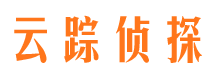 云踪侦探